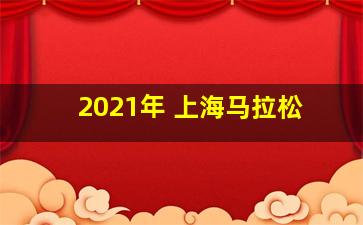 2021年 上海马拉松